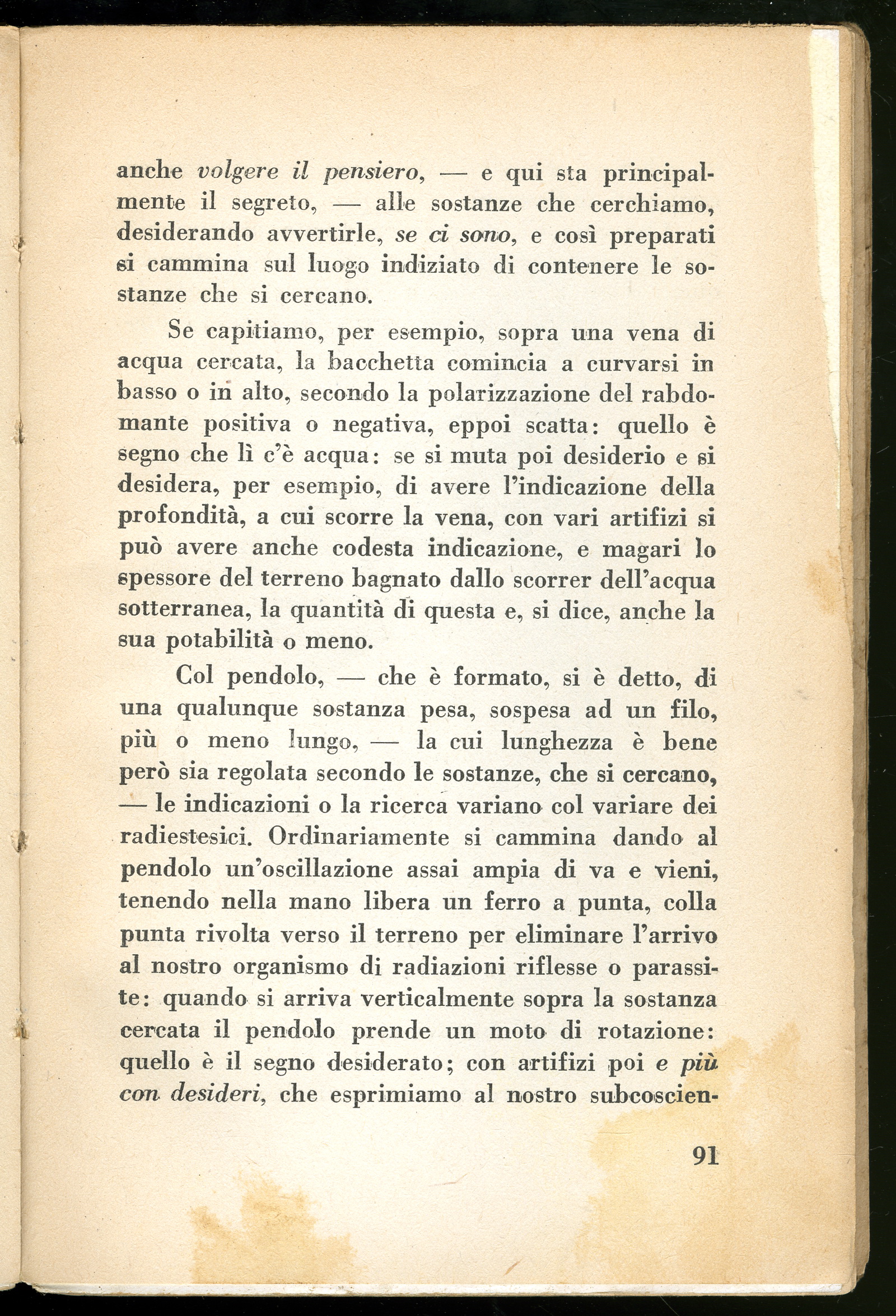 anche volgere il pensiero, — e qui sta principalmente il segreto, — alle sostanze che cerchiamo, desiderando avvertirle, se ci sono, e così preparati si cammina sul luogo indiziato di contenere le sostanze che si cercano.

Se capitiamo, per esempio, sopra una vena di acqua cercata, la bacchetta comincia a curvarsi in basso o in alto, secondo la polarizzazione del rabdomante positiva o negativa, eppoi scatta: quello è segno che lì c'è acqua: se si muta poi desiderio e si desidera, per esempio, di avere l'indicazione della profondità, a cui scorre la vena, con vari artifizi si può avere anche codesta indicazione, e magari lo spessore del terreno bagnato dallo scorrer dell'acqua sotterranea, la quantità di questa e, si dice, anche la sua potabilità o meno.

Col pendolo, — che è formato, si è detto, di una qualunque sostanza pesa, sospesa ad un filo, più o meno lungo, — la cui lunghezza è bene però sia regolata secondo le sostanze, che si cercano, — le indicazioni o la ricerca variano col variare dei radiestesici. Ordinariamente si cammina dando al pendolo un'oscillazione assai ampia di va e vieni, tenendo nella mano libera un ferro a punta, colla punta rivolta verso il terreno per eliminare l'arrivo al nostro organismo di radiazioni riflesse o parassite: quando si arriva verticalmente sopra la sostanza cercata il pendolo prende un moto di rotazione: quello è il segno desiderato; con artifizi poi e più con desideri, che esprimiamo al nostro subcoscien-

91